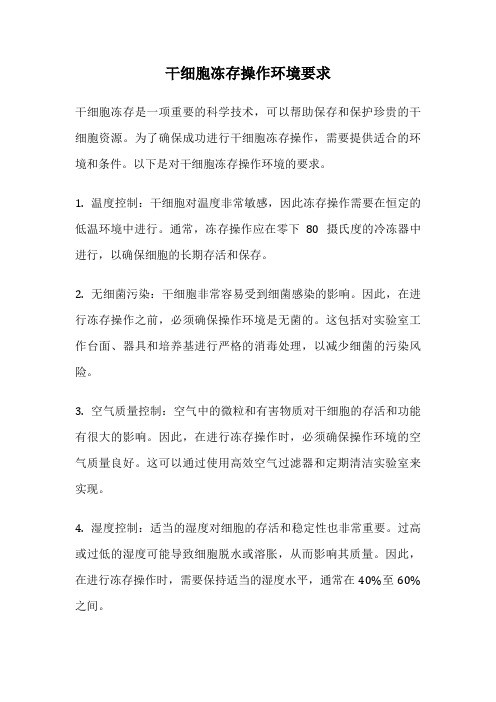 干细胞冻存操作环境要求

干细胞冻存是一项重要的科学技术，可以帮助保存和保护珍贵的干细胞资源。为了确保成功进行干细胞冻存操作，需要提供适合的环境和条件。以下是对干细胞冻存操作环境的要求。

1. 温度控制：干细胞对温度非常敏感，因此冻存操作需要在恒定的低温环境中进行。通常，冻存操作应在零下 80 摄氏度的冷冻器中进行，以确保细胞的长期存活和保存。

2. 无细菌污染：干细胞非常容易受到细菌感染的影响。因此，在进行冻存操作之前，必须确保操作环境是无菌的。这包括对实验室工作台面、器具和培养基进行严格的消毒处理，以减少细菌的污染风险。

3. 空气质量控制：空气中的微粒和有害物质对干细胞的存活和功能有很大的影响。因此，在进行冻存操作时，必须确保操作环境的空气质量良好。这可以通过使用高效空气过滤器和定期清洁实验室来实现。

4. 湿度控制：适当的湿度对细胞的存活和稳定性也非常重要。过高或过低的湿度可能导致细胞脱水或溶胀，从而影响其质量。因此，在进行冻存操作时，需要保持适当的湿度水平，通常在 40%至 60%之间。